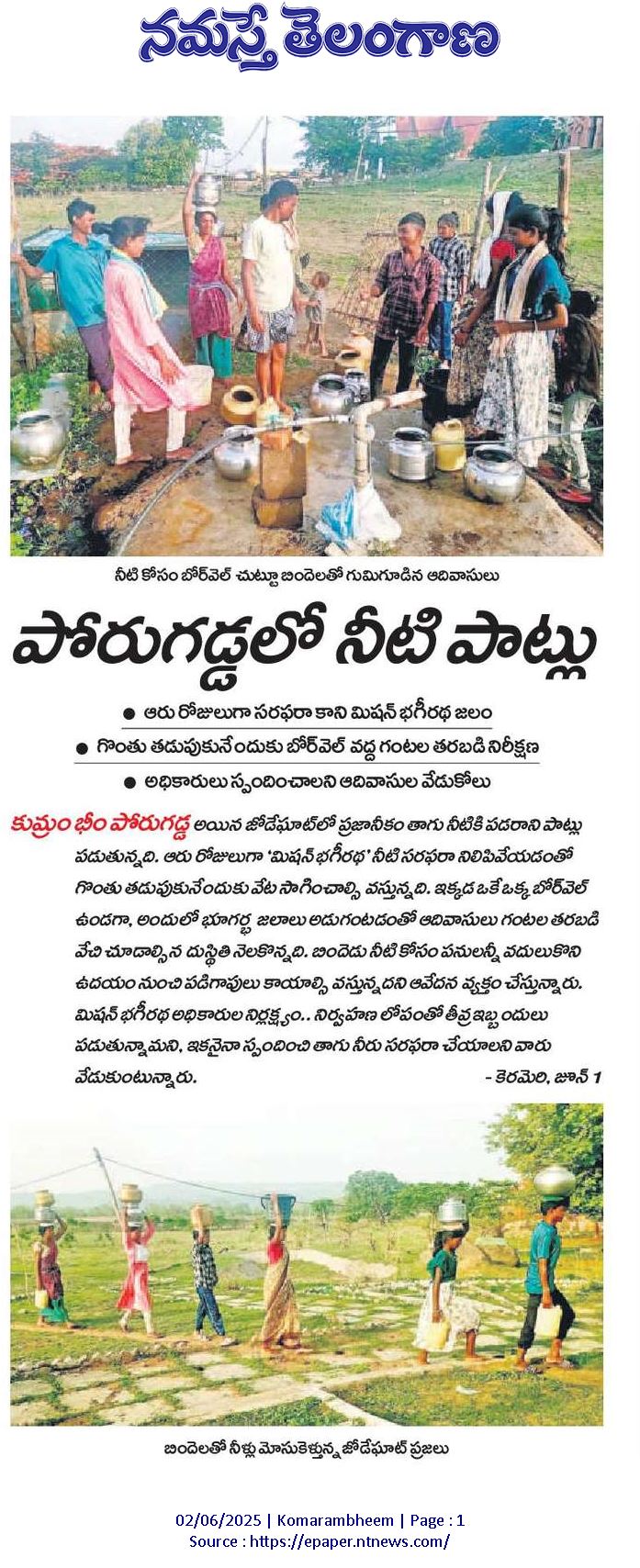 నమస్తే తెలంగాణ

నీటి కోసం బోర్‌వెల్ చుట్టూ బిందెలతో గుమిగూడిన ఆదివాసులు

పోరుగడ్డలో నీటి పాట్లు

● ఆరు రోజులుగా సరఫరా కాని మిషన్ భగీరథ జలం
● గొంతు తడుపుకునేందుకు బోర్‌వెల్ వద్ద గంటల తరబడి నిరీక్షణ
● అధికారులు స్పందించాలని ఆదివాసుల వేడుకోలు

కుమ్రం భీం పోరుగడ్డ అయిన జోడేఘాట్‌లో ప్రజానీకం తాగు నీటికి పడరాని పాట్లు పడుతున్నది. ఆరు రోజులుగా 'మిషన్ భగీరథ' నీటి సరఫరా నిలిపివేయడంతో గొంతు తడుపుకునేందుకు వేట సాగించాల్సి వస్తున్నది. ఇక్కడ ఒకే ఒక్క బోర్‌వెల్ ఉండగా, అందులో భూగర్భ జలాలు అడుగంటడంతో ఆదివాసులు గంటల తరబడి వేచి చూడాల్సిన దుస్థితి నెలకొన్నది. బిందెడు నీటి కోసం పనులన్నీ వదులుకొని ఉదయం నుంచి పడిగాపులు కాయాల్సి వస్తున్నదని ఆవేదన వ్యక్తం చేస్తున్నారు. మిషన్ భగీరథ అధికారుల నిర్లక్ష్యం.. నిర్వహణ లోపంతో తీవ్ర ఇబ్బందులు పడుతున్నామని, ఇకనైనా స్పందించి తాగు నీరు సరఫరా చేయాలని వారు వేడుకుంటున్నారు.
- కెరమెరి, జూన్ 1

బిందెలతో నీళ్లు మోసుకెళ్తున్న జోడేఘాట్ ప్రజలు

02/06/2025 | Komarambheem | Page : 1
Source : https://epaper.ntnews.com/